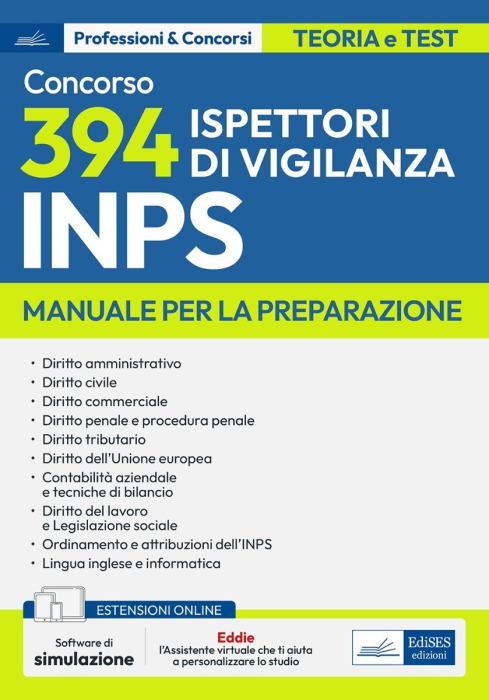 Professioni & Concorsi

TEORIA e TEST

Concorso

394 ISPETTORI DI VIGILANZA

INPS

MANUALE PER LA PREPARAZIONE

• Diritto amministrativo
• Diritto civile
• Diritto commerciale
• Diritto penale e procedura penale
• Diritto tributario
• Diritto dell'Unione europea
• Contabilità aziendale e tecniche di bilancio
• Diritto del lavoro e Legislazione sociale
• Ordinamento e attribuzioni dell'INPS
• Lingua inglese e informatica

ESTENSIONI ONLINE

Software di simulazione

Eddie
l'Assistente virtuale che ti aiuta a personalizzare lo studio

EdiSES edizioni